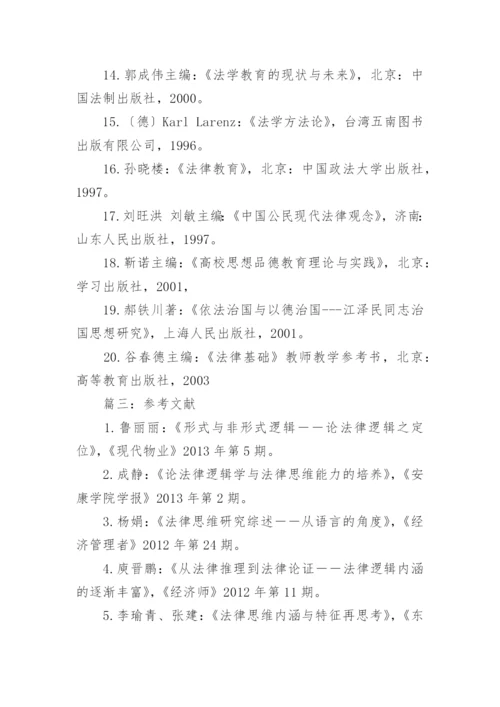 14. 郭成伟主编：《法学教育的现状与未来》，北京：中国法制出版社，2000。

15. 〔德〕Karl Larenz：《法学方法论》，台湾五南图书出版有限公司，1996。

16. 孙晓楼：《法律教育》，北京：中国政法大学出版社，1997。

17. 刘旺洪 刘敏主编：《中国公民现代法律观念》，济南：山东人民出版社，1997。

18. 靳诺主编：《高校思想品德教育理论与实践》，北京：学习出版社，2001，

19. 郝铁川著：《依法治国与以德治国---江泽民同志治国思想研究》，上海人民出版社，2001。

20. 谷春德主编：《法律基础》教师教学参考书，北京：高等教育出版社，2003

篇三：参考文献

1. 鲁丽丽：《形式与非形式逻辑——论法律逻辑之定位》，《现代物业》2013 年第 5 期。

2. 成静：《论法律逻辑学与法律思维能力的培养》，《安康学院学报》2013 年第 2 期。

3. 杨娟：《法律思维研究综述——从语言的角度》，《经济管理者》2012 年第 24 期。

4. 庾晋鹏：《从法律推理到法律论证——法律逻辑内涵的逐渐丰富》，《经济师》2012 年第 11 期。

5. 李瑜青、张建：《法律思维内涵与特征再思考》，《东